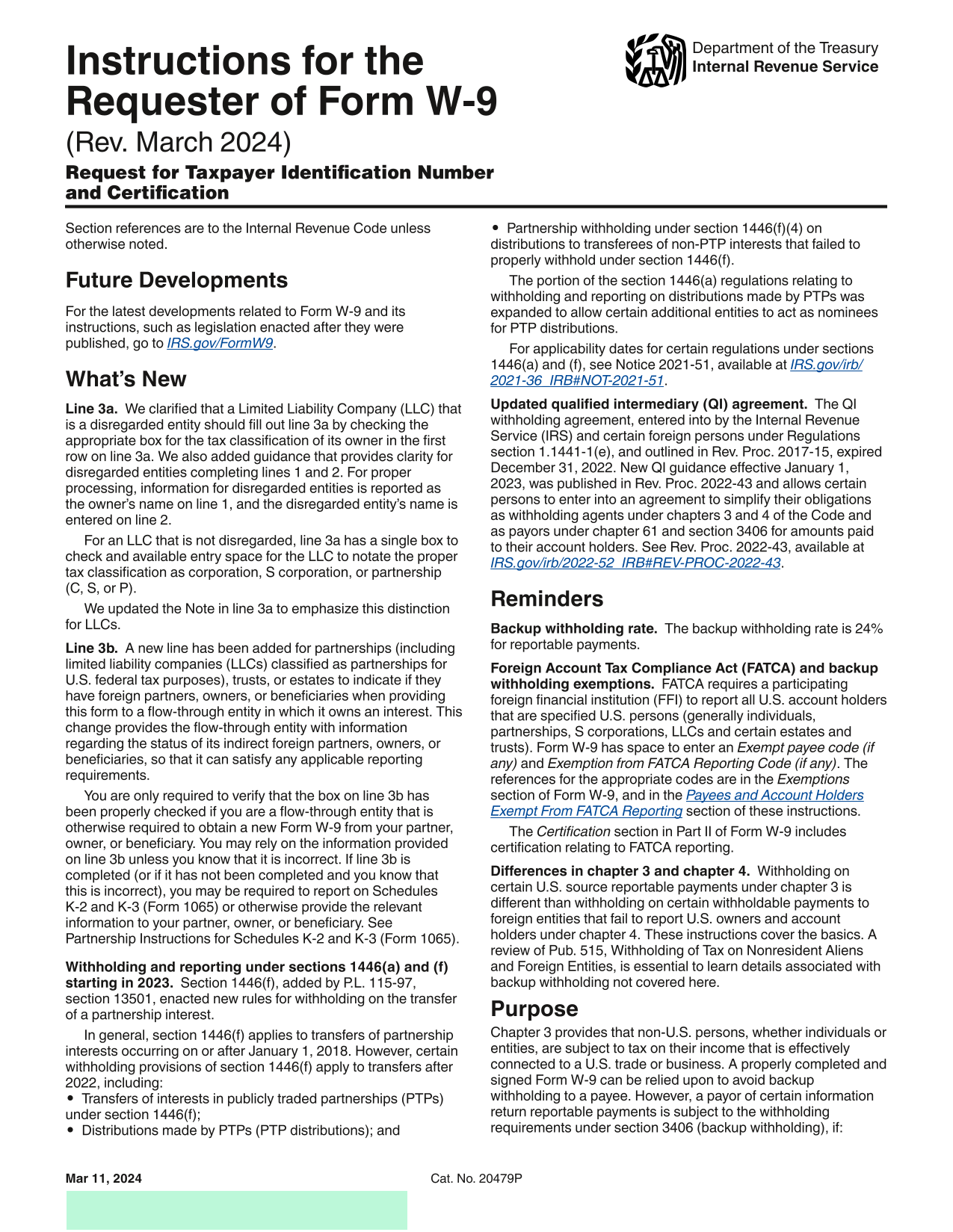 Instructions for the Requester of Form W-9

(Rev. March 2024)

Request for Taxpayer Identification Number and Certification

Department of the Treasury
Internal Revenue Service

Section references are to the Internal Revenue Code unless otherwise noted.

Future Developments

For the latest developments related to Form W-9 and its instructions, such as legislation enacted after they were published, go to IRS.gov/FormW9.

What's New

Line 3a. We clarified that a Limited Liability Company (LLC) that is a disregarded entity should fill out line 3a by checking the appropriate box for the tax classification of its owner in the first row on line 3a. We also added guidance that provides clarity for disregarded entities completing lines 1 and 2. For proper processing, information for disregarded entities is reported as the owner's name on line 1, and the disregarded entity's name is entered on line 2.

For an LLC that is not disregarded, line 3a has a single box to check and available entry space for the LLC to notate the proper tax classification as corporation, S corporation, or partnership (C, S, or P).

We updated the Note in line 3a to emphasize this distinction for LLCs.

Line 3b. A new line has been added for partnerships (including limited liability companies (LLCs) classified as partnerships for U.S. federal tax purposes), trusts, or estates to indicate if they have foreign partners, owners, or beneficiaries when providing this form to a flow-through entity in which it owns an interest. This change provides the flow-through entity with information regarding the status of its indirect foreign partners, owners, or beneficiaries, so that it can satisfy any applicable reporting requirements.

You are only required to verify that the box on line 3b has been properly checked if you are a flow-through entity that is otherwise required to obtain a new Form W-9 from your partner, owner, or beneficiary. You may rely on the information provided on line 3b unless you know that it is incorrect. If line 3b is completed (or if it has not been completed and you know that this is incorrect), you may be required to report on Schedules K-2 and K-3 (Form 1065) or otherwise provide the relevant information to your partner, owner, or beneficiary. See Partnership Instructions for Schedules K-2 and K-3 (Form 1065).

Withholding and reporting under sections 1446(a) and (f) starting in 2023. Section 1446(f), added by P.L. 115-97, section 13501, enacted new rules for withholding on the transfer of a partnership interest.

In general, section 1446(f) applies to transfers of partnership interests occurring on or after January 1, 2018. However, certain withholding provisions of section 1446(f) apply to transfers after 2022, including:
• Transfers of interests in publicly traded partnerships (PTPs) under section 1446(f);
• Distributions made by PTPs (PTP distributions); and
• Partnership withholding under section 1446(f)(4) on distributions to transferees of non-PTP interests that failed to properly withhold under section 1446(f).

The portion of the section 1446(a) regulations relating to withholding and reporting on distributions made by PTPs was expanded to allow certain additional entities to act as nominees for PTP distributions.

For applicability dates for certain regulations under sections 1446(a) and (f), see Notice 2021-51, available at IRS.gov/irb/2021-36_IRB#NOT-2021-51.

Updated qualified intermediary (QI) agreement. The QI withholding agreement, entered into by the Internal Revenue Service (IRS) and certain foreign persons under Regulations section 1.1441-1(e), and outlined in Rev. Proc. 2017-15, expired December 31, 2022. New QI guidance effective January 1, 2023, was published in Rev. Proc. 2022-43 and allows certain persons to enter into an agreement to simplify their obligations as withholding agents under chapters 3 and 4 of the Code and as payors under chapter 61 and section 3406 for amounts paid to their account holders. See Rev. Proc. 2022-43, available at IRS.gov/irb/2022-52_IRB#REV-PROC-2022-43.

Reminders

Backup withholding rate. The backup withholding rate is 24% for reportable payments.

Foreign Account Tax Compliance Act (FATCA) and backup withholding exemptions. FATCA requires a participating foreign financial institution (FFI) to report all U.S. account holders that are specified U.S. persons (generally individuals, partnerships, S corporations, LLCs and certain estates and trusts). Form W-9 has space to enter an Exempt payee code (if any) and Exemption from FATCA Reporting Code (if any). The references for the appropriate codes are in the Exemptions section of Form W-9, and in the Payees and Account Holders Exempt From FATCA Reporting section of these instructions.

The Certification section in Part II of Form W-9 includes certification relating to FATCA reporting.

Differences in chapter 3 and chapter 4. Withholding on certain U.S. source reportable payments under chapter 3 is different than withholding on certain withholdable payments to foreign entities that fail to report U.S. owners and account holders under chapter 4. These instructions cover the basics. A review of Pub. 515, Withholding of Tax on Nonresident Aliens and Foreign Entities, is essential to learn details associated with backup withholding not covered here.

Purpose

Chapter 3 provides that non-U.S. persons, whether individuals or entities, are subject to tax on their income that is effectively connected to a U.S. trade or business. A properly completed and signed Form W-9 can be relied upon to avoid backup withholding to a payee. However, a payor of certain information return reportable payments is subject to the withholding requirements under section 3406 (backup withholding), if:

Mar 11, 2024

Cat. No. 20479P